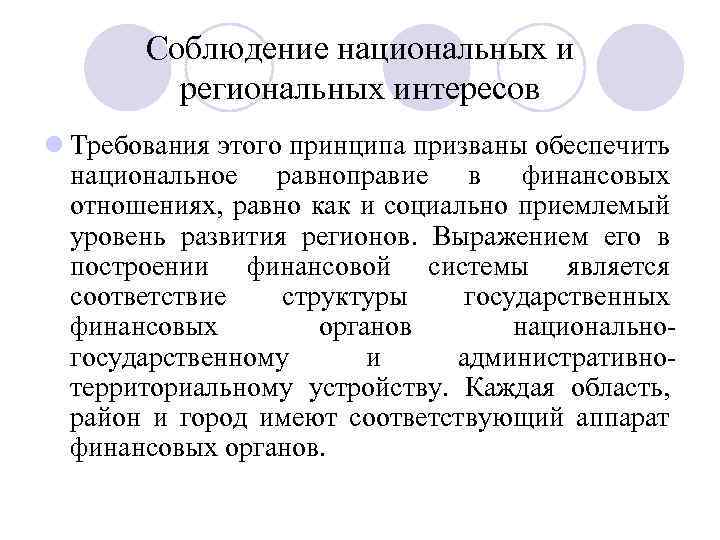 Соблюдение национальных и региональных интересов

Требования этого принципа призваны обеспечить национальное равноправие в финансовых отношениях, равно как и социально приемлемый уровень развития регионов. Выражением его в построении финансовой системы является соответствие структуры государственных финансовых органов национально-государственному и административно-территориальному устройству. Каждая область, район и город имеют соответствующий аппарат финансовых органов.